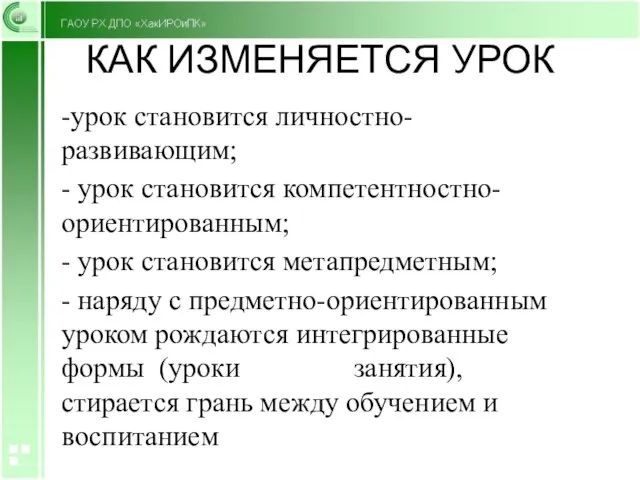 ГАОУ РХ ДПО «ХакИРОиПК»

КАК ИЗМЕНЯЕТСЯ УРОК

-урок становится личностно-развивающим;

- урок становится компетентностно-ориентированным;

- урок становится метапредметным;

- наряду с предметно-ориентированным уроком рождаются интегрированные формы (уроки занятия), стирается грань между обучением и воспитанием